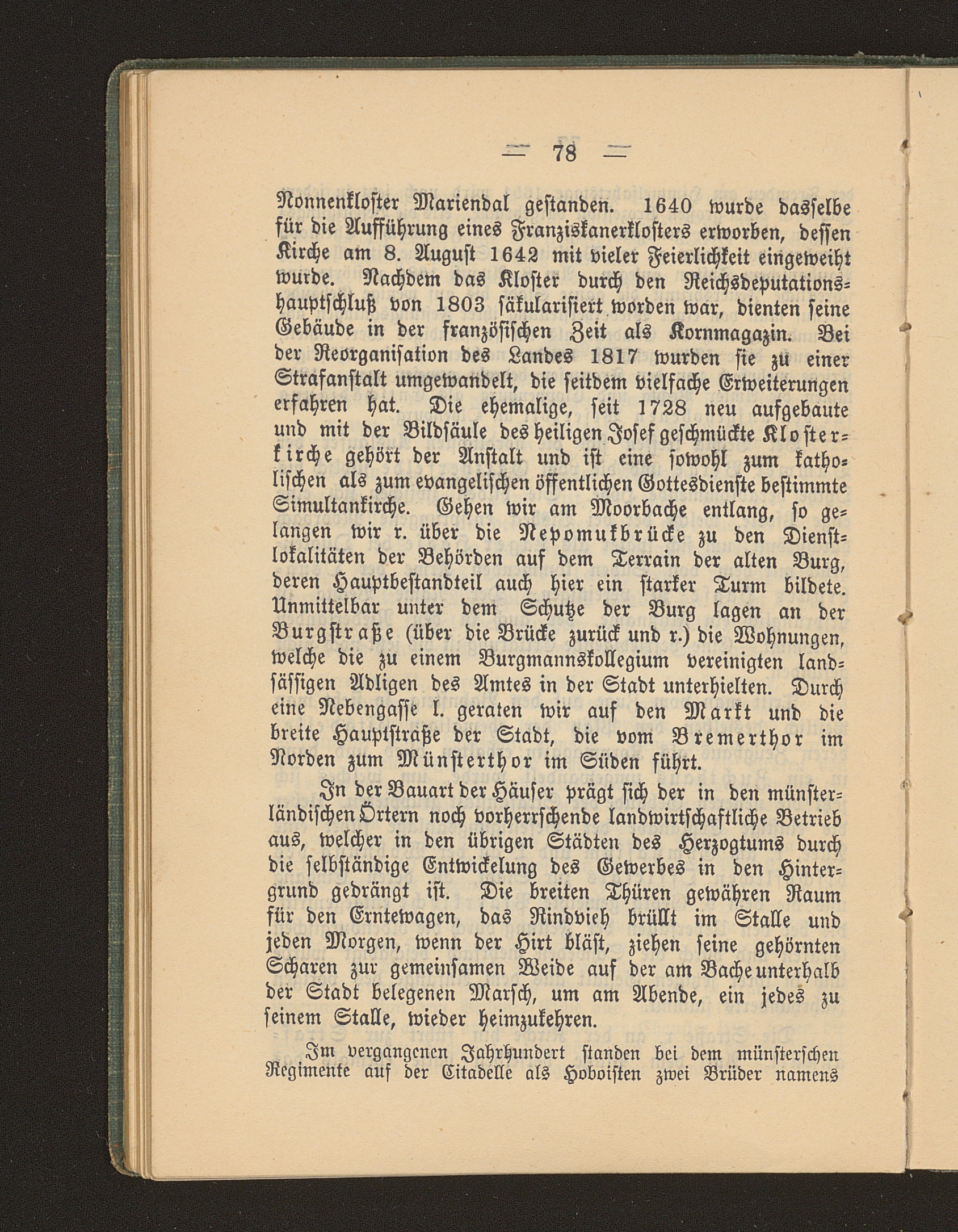 — 78 —

Nonnenkloster Mariendal gestanden. 1640 wurde dasselbe für die Aufführung eines Franziskanerklosters erworben, dessen Kirche am 8. August 1642 mit vieler Feierlichkeit eingeweiht wurde. Nachdem das Kloster durch den Reichsdeputationshauptschluß von 1803 säkularisiert worden war, dienten seine Gebäude in der französischen Zeit als Kornmagazin. Bei der Reorganisation des Landes 1817 wurden sie zu einer Strafanstalt umgewandelt, die seitdem vielfache Erweiterungen erfahren hat. Die ehemalige, seit 1728 neu aufgebaute und mit der Bildsäule des heiligen Josef geschmückte Klosterkirche gehört der Anstalt und ist eine sowohl zum katholischen als zum evangelischen öffentlichen Gottesdienste bestimmte Simultankirche. Gehen wir am Moorbache entlang, so gelangen wir r. über die Nepomukbrücke zu den Dienstlokalitäten der Behörden auf dem Terrain der alten Burg, deren Hauptbestandteil auch hier ein starker Turm bildete. Unmittelbar unter dem Schutze der Burg lagen an der Burgstraße (über die Brücke zurück und r.) die Wohnungen, welche die zu einem Burgmannskollegium vereinigten landsässigen Adligen des Amtes in der Stadt unterhielten. Durch eine Nebengasse l. geraten wir auf den Markt und die breite Hauptstraße der Stadt, die vom Bremerthor im Norden zum Münsterthor im Süden führt.

In der Bauart der Häuser prägt sich der in den münsterländischen Örtern noch vorherrschende landwirtschaftliche Betrieb aus, welcher in den übrigen Städten des Herzogtums durch die selbständige Entwickelung des Gewerbes in den Hintergrund gedrängt ist. Die breiten Thüren gewähren Raum für den Erntewagen, das Rindvieh brüllt im Stalle und jeden Morgen, wenn der Hirt bläst, ziehen seine gehörnten Scharen zur gemeinsamen Weide auf der am Bache unterhalb der Stadt belegenen Marsch, um am Abende, ein jedes zu seinem Stalle, wieder heimzukehren.

Im vergangenen Jahrhundert standen bei dem münsterschen Regimente auf der Citadelle als Hoboisten zwei Brüder namens